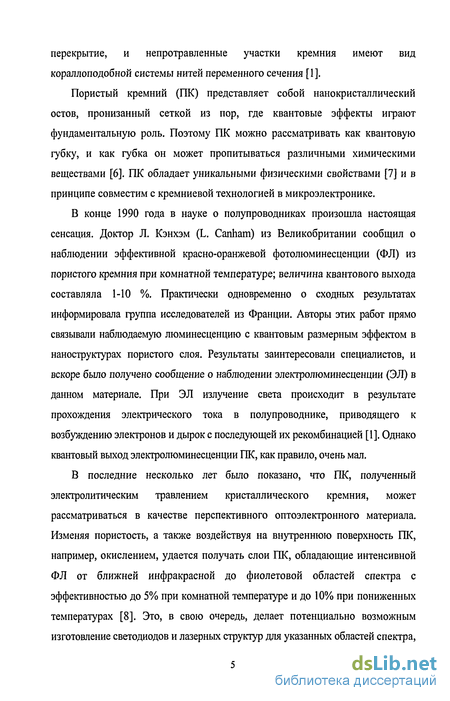 перекрытие, и непротравленные участки кремния имеют вид кораллоподобной системы нитей переменного сечения [1].

Пористый кремний (ПК) представляет собой нанокристаллический остов, пронизанный сеткой из пор, где квантовые эффекты играют фундаментальную роль. Поэтому ПК можно рассматривать как квантовую губку, и как губка он может пропитываться различными химическими веществами [6]. ПК обладает уникальными физическими свойствами [7] и в принципе совместим с кремниевой технологией в микроэлектронике.

В конце 1990 года в науке о полупроводниках произошла настоящая сенсация. Доктор Л. Кэнхэм (L. Canham) из Великобритании сообщил о наблюдении эффективной красно-оранжевой фотолюминесценции (ФЛ) из пористого кремния при комнатной температуре; величина квантового выхода составляла 1-10 %. Практически одновременно о сходных результатах информировала группа исследователей из Франции. Авторы этих работ прямо связывали наблюдаемую люминесценцию с квантовым размерным эффектом в наноструктурах пористого слоя. Результаты заинтересовали специалистов, и вскоре было получено сообщение о наблюдении электролюминесценции (ЭЛ) в данном материале. При ЭЛ излучение света происходит в результате прохождения электрического тока в полупроводнике, приводящего к возбуждению электронов и дырок с последующей их рекомбинацией [1]. Однако квантовый выход электролюминесценции ПК, как правило, очень мал.

В последние несколько лет было показано, что ПК, полученный электролитическим травлением кристаллического кремния, может рассматриваться в качестве перспективного оптоэлектронного материала. Изменяя пористость, а также воздействуя на внутреннюю поверхность ПК, например, окислением, удается получать слои ПК, обладающие интенсивной ФЛ от ближней инфракрасной до фиолетовой областей спектра с эффективностью до 5% при комнатной температуре и до 10% при пониженных температурах [8]. Это, в свою очередь, делает потенциально возможным изготовление светодиодов и лазерных структур для указанных областей спектра,

5

dsLib.net
библиотека диссертаций